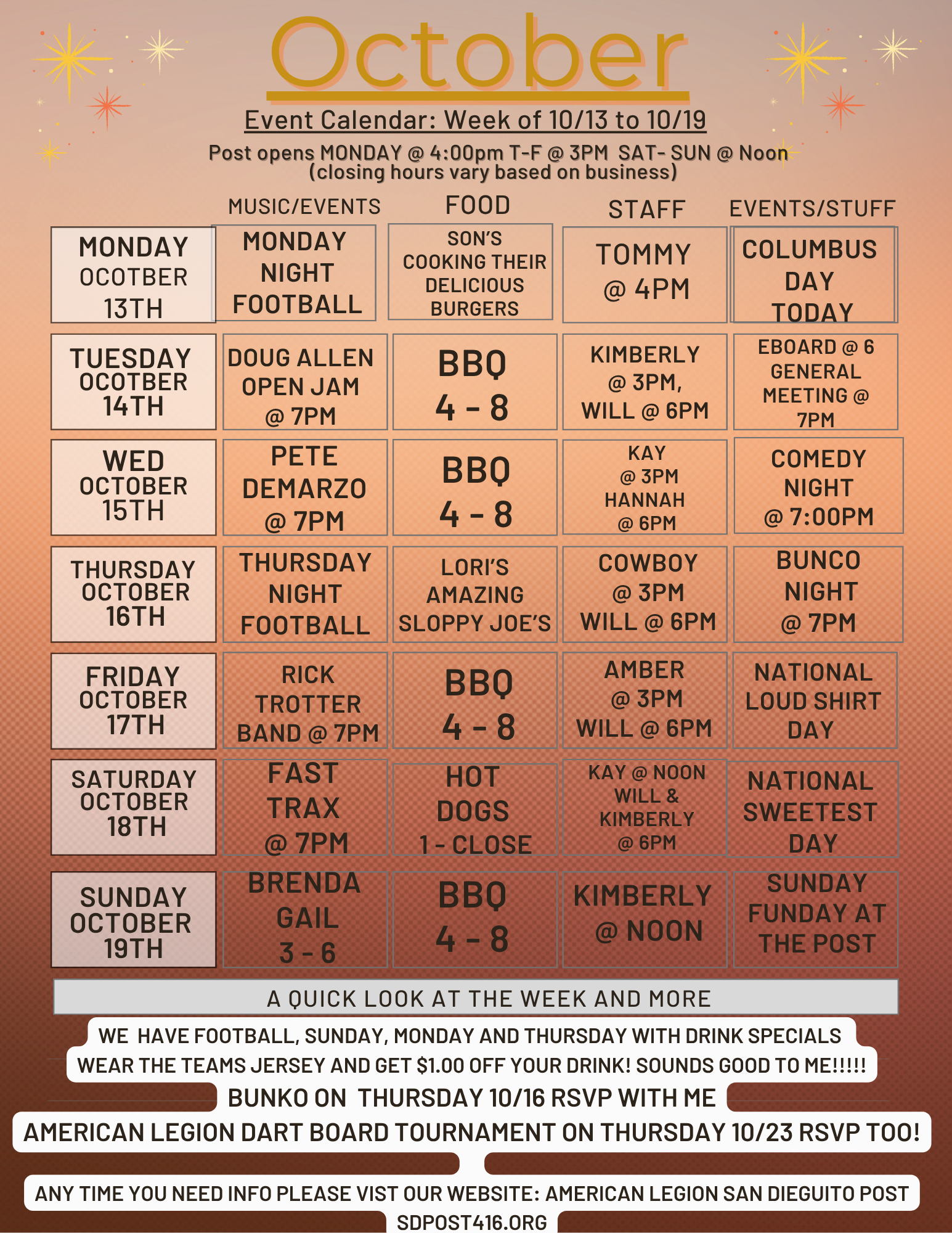 October

Event Calendar: Week of 10/13 to 10/19

Post opens MONDAY @ 4:00pm T-F @ 3PM SAT- SUN @ Noon (closing hours vary based on business)

| | MUSIC/EVENTS | FOOD | STAFF | EVENTS/STUFF |
|---|---|---|---|---|
| MONDAY OCOTBER 13TH | MONDAY NIGHT FOOTBALL | SON'S COOKING THEIR DELICIOUS BURGERS | TOMMY @ 4PM | COLUMBUS DAY TODAY |
| TUESDAY OCOTBER 14TH | DOUG ALLEN OPEN JAM @ 7PM | BBQ 4 - 8 | KIMBERLY @ 3PM, WILL @ 6PM | EBOARD @ 6 GENERAL MEETING @ 7PM |
| WED OCTOBER 15TH | PETE DEMARZO @ 7PM | BBQ 4 - 8 | KAY @ 3PM HANNAH @ 6PM | COMEDY NIGHT @ 7:00PM |
| THURSDAY OCTOBER 16TH | THURSDAY NIGHT FOOTBALL | LORI'S AMAZING SLOPPY JOE'S | COWBOY @ 3PM WILL @ 6PM | BUNCO NIGHT @ 7PM |
| FRIDAY OCTOBER 17TH | RICK TROTTER BAND @ 7PM | BBQ 4 - 8 | AMBER @ 3PM WILL @ 6PM | NATIONAL LOUD SHIRT DAY |
| SATURDAY OCTOBER 18TH | FAST TRAX @ 7PM | HOT DOGS 1 - CLOSE | KAY @ NOON WILL & KIMBERLY @ 6PM | NATIONAL SWEETEST DAY |
| SUNDAY OCTOBER 19TH | BRENDA GAIL 3 - 6 | BBQ 4 - 8 | KIMBERLY @ NOON | SUNDAY FUNDAY AT THE POST |

A QUICK LOOK AT THE WEEK AND MORE

WE HAVE FOOTBALL, SUNDAY, MONDAY AND THURSDAY WITH DRINK SPECIALS WEAR THE TEAMS JERSEY AND GET $1.00 OFF YOUR DRINK! SOUNDS GOOD TO ME!!!!!

BUNKO ON THURSDAY 10/16 RSVP WITH ME

AMERICAN LEGION DART BOARD TOURNAMENT ON THURSDAY 10/23 RSVP TOO!

ANY TIME YOU NEED INFO PLEASE VIST OUR WEBSITE: AMERICAN LEGION SAN DIEGUITO POST SDPOST416.ORG